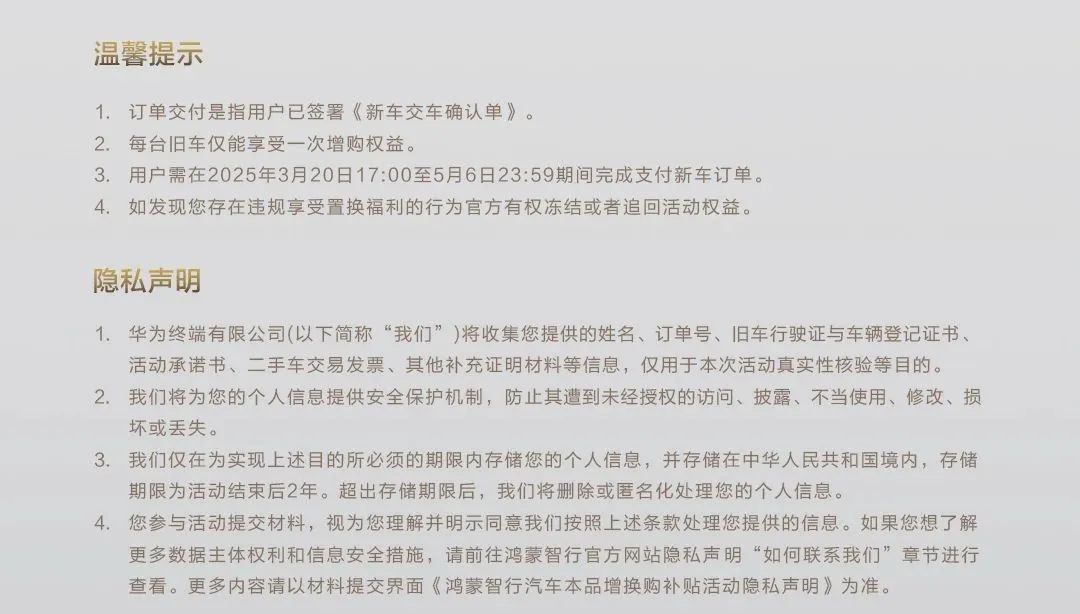 温馨提示

1. 订单交付是指用户已签署《新车交车确认单》。
2. 每台旧车仅能享受一次增购权益。
3. 用户需在2025年3月20日17:00至5月6日23:59期间完成支付新车订单。
4. 如发现您存在违规享受置换福利的行为官方有权冻结或者追回活动权益。

隐私声明

1. 华为终端有限公司(以下简称“我们”)将收集您提供的姓名、订单号、旧车行驶证与车辆登记证书、活动承诺书、二手车交易发票、其他补充证明材料等信息，仅用于本次活动真实性核验等目的。
2. 我们将为您的个人信息提供安全保护机制，防止其遭到未经授权的访问、披露、不当使用、修改、损坏或丢失。
3. 我们仅在为实现上述目的所必须的期限内存储您的个人信息，并存储在中华人民共和国境内，存储期限为活动结束后2年。超出存储期限后，我们将删除或匿名化处理您的个人信息。
4. 您参与活动提交材料，视为您理解并明示同意我们按照上述条款处理您提供的信息。如果您想了解更多数据主体权利和信息安全措施，请前往鸿蒙智行官方网站隐私声明“如何联系我们”章节进行查看。更多内容请以材料提交界面《鸿蒙智行汽车本品增换购补贴活动隐私声明》为准。